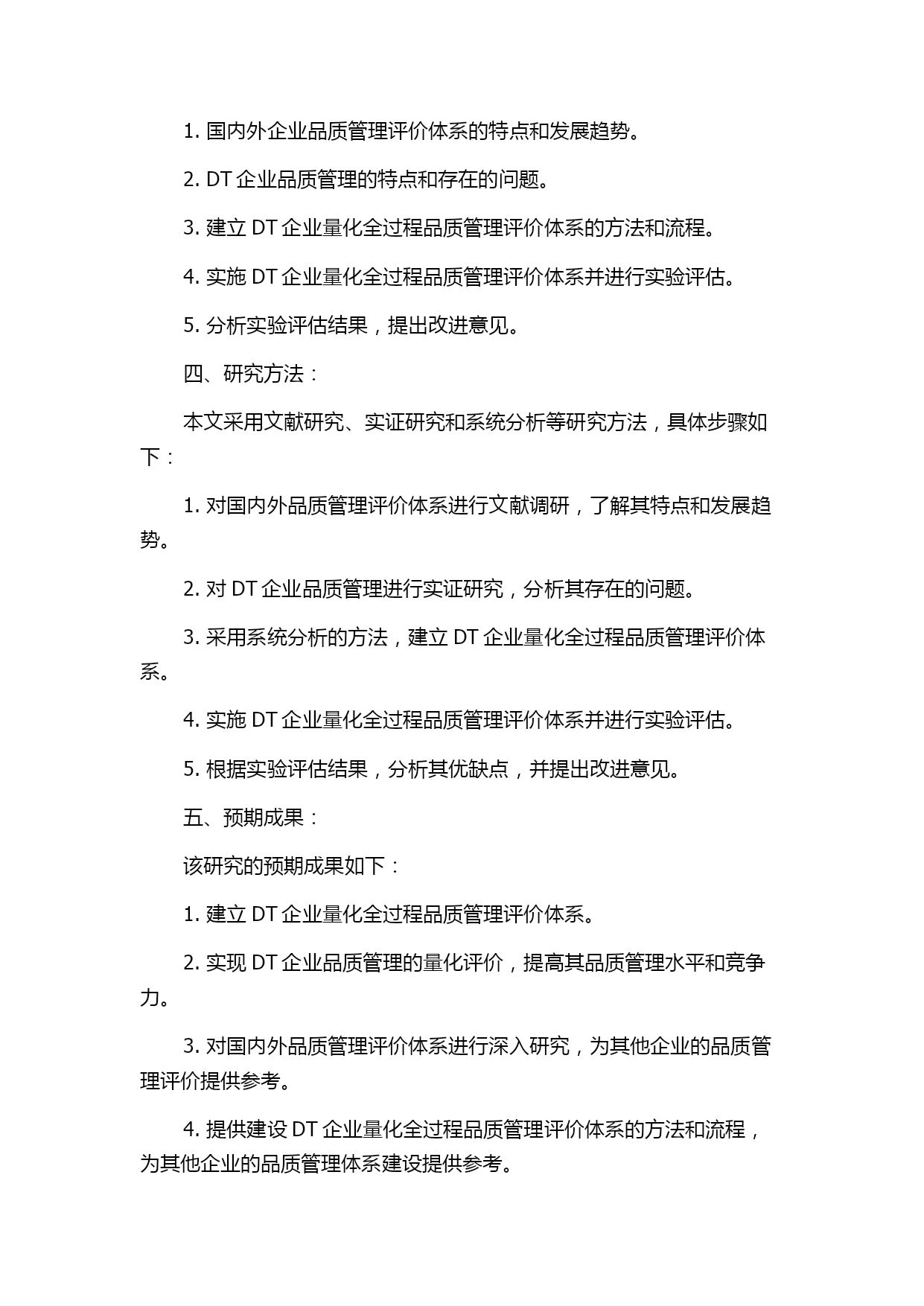 1. 国内外企业品质管理评价体系的特点和发展趋势。

2. DT 企业品质管理的特点和存在的问题。

3. 建立 DT 企业量化全过程品质管理评价体系的方法和流程。

4. 实施 DT 企业量化全过程品质管理评价体系并进行实验评估。

5. 分析实验评估结果，提出改进意见。

四、研究方法：

本文采用文献研究、实证研究和系统分析等研究方法，具体步骤如下：

1. 对国内外品质管理评价体系进行文献调研，了解其特点和发展趋势。

2. 对 DT 企业品质管理进行实证研究，分析其存在的问题。

3. 采用系统分析的方法，建立 DT 企业量化全过程品质管理评价体系。

4. 实施 DT 企业量化全过程品质管理评价体系并进行实验评估。

5. 根据实验评估结果，分析其优缺点，并提出改进意见。

五、预期成果：

该研究的预期成果如下：

1. 建立 DT 企业量化全过程品质管理评价体系。

2. 实现 DT 企业品质管理的量化评价，提高其品质管理水平和竞争力。

3. 对国内外品质管理评价体系进行深入研究，为其他企业的品质管理评价提供参考。

4. 提供建设 DT 企业量化全过程品质管理评价体系的方法和流程，为其他企业的品质管理体系建设提供参考。